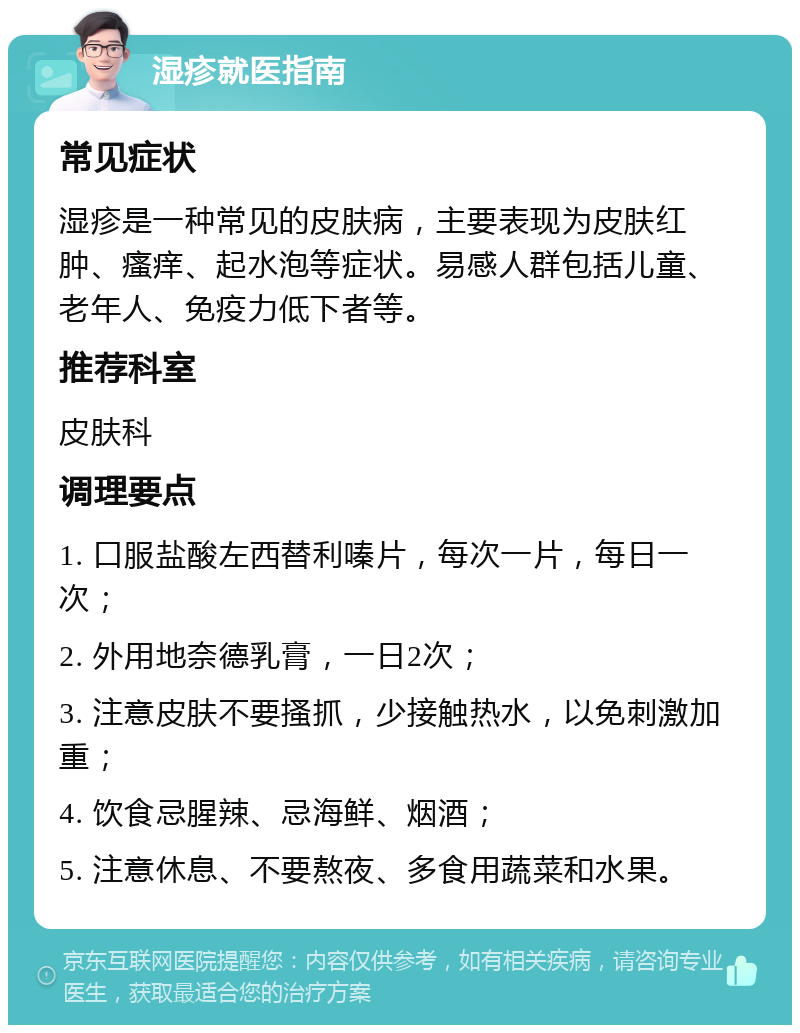 湿疹就医指南

常见症状

湿疹是一种常见的皮肤病，主要表现为皮肤红肿、瘙痒、起水泡等症状。易感人群包括儿童、老年人、免疫力低下者等。

推荐科室

皮肤科

调理要点

1. 口服盐酸左西替利嗪片，每次一片，每日一次；

2. 外用地奈德乳膏，一日2次；

3. 注意皮肤不要搔抓，少接触热水，以免刺激加重；

4. 饮食忌腥辣、忌海鲜、烟酒；

5. 注意休息、不要熬夜、多食用蔬菜和水果。

京东互联网医院提醒您：内容仅供参考，如有相关疾病，请咨询专业医生，获取最适合您的治疗方案